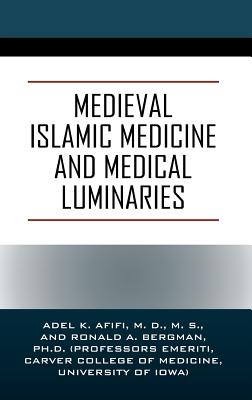 MEDIEVAL ISLAMIC MEDICINE AND MEDICAL LUMINARIES

ADEL K. AFIFI, M. D., M. S., AND RONALD A. BERGMAN, PH.D. (PROFESSORS EMERITI, CARVER COLLEGE OF MEDICINE, UNIVERSITY OF IOWA)